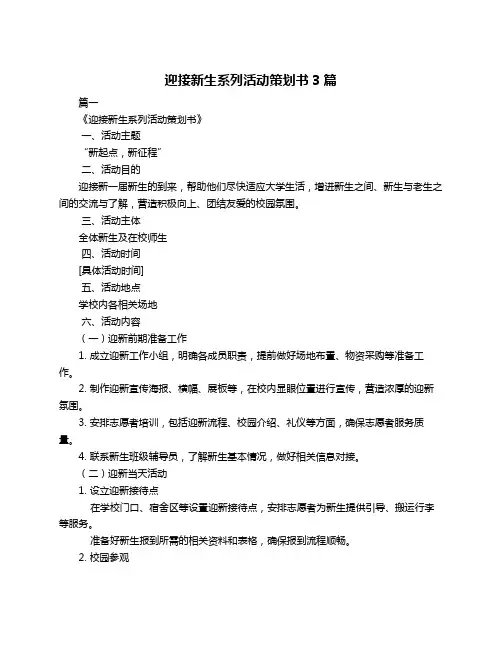 迎接新生系列活动策划书 3 篇

篇一

《迎接新生系列活动策划书》

一、活动主题

“新起点，新征程”

二、活动目的

迎接新一届新生的到来，帮助他们尽快适应大学生活，增进新生之间、新生与老生之间的交流与了解，营造积极向上、团结友爱的校园氛围。

三、活动主体

全体新生及在校师生

四、活动时间

[具体活动时间]

五、活动地点

学校内各相关场地

六、活动内容

（一）迎新前期准备工作

1. 成立迎新工作小组，明确各成员职责，提前做好场地布置、物资采购等准备工作。

2. 制作迎新宣传海报、横幅、展板等，在校内显眼位置进行宣传，营造浓厚的迎新氛围。

3. 安排志愿者培训，包括迎新流程、校园介绍、礼仪等方面，确保志愿者服务质量。

4. 联系新生班级辅导员，了解新生基本情况，做好相关信息对接。

（二）迎新当天活动

1. 设立迎新接待点

在学校门口、宿舍区等设置迎新接待点，安排志愿者为新生提供引导、搬运行李等服务。

准备好新生报到所需的相关资料和表格，确保报到流程顺畅。

2. 校园参观